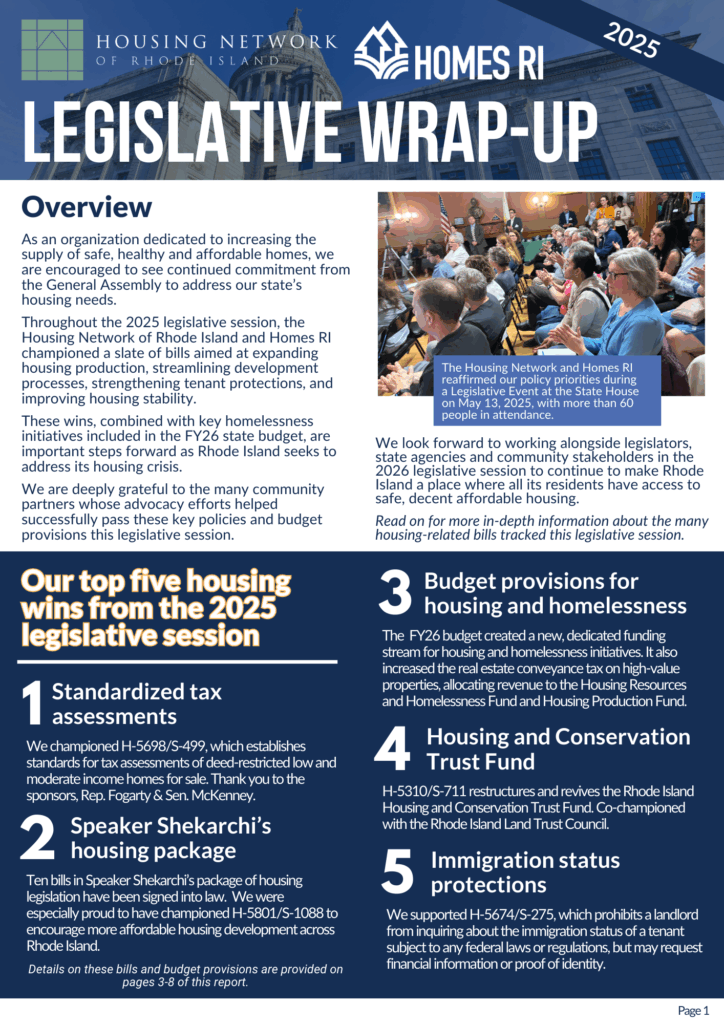 HOUSING NETWORK OF RHODE ISLAND

HOMES RI

2025

LEGISLATIVE WRAP-UP

Overview

As an organization dedicated to increasing the supply of safe, healthy and affordable homes, we are encouraged to see continued commitment from the General Assembly to address our state's housing needs.

Throughout the 2025 legislative session, the Housing Network of Rhode Island and Homes RI championed a slate of bills aimed at expanding housing production, streamlining development processes, strengthening tenant protections, and improving housing stability.

These wins, combined with key homelessness initiatives included in the FY26 state budget, are important steps forward as Rhode Island seeks to address its housing crisis.

We are deeply grateful to the many community partners whose advocacy efforts helped successfully pass these key policies and budget provisions this legislative session.

The Housing Network and Homes RI reaffirmed our policy priorities during a Legislative Event at the State House on May 13, 2025, with more than 60 people in attendance.

We look forward to working alongside legislators, state agencies and community stakeholders in the 2026 legislative session to continue to make Rhode Island a place where all its residents have access to safe, decent affordable housing.

Read on for more in-depth information about the many housing-related bills tracked this legislative session.

Our top five housing wins from the 2025 legislative session

1 Standardized tax assessments

We championed H-5698/S-499, which establishes standards for tax assessments of deed-restricted low and moderate income homes for sale. Thank you to the sponsors, Rep. Fogarty & Sen. McKenney.

2 Speaker Shekarchi's housing package

Ten bills in Speaker Shekarchi's package of housing legislation have been signed into law. We were especially proud to have championed H-5801/S-1088 to encourage more affordable housing development across Rhode Island.

Details on these bills and budget provisions are provided on pages 3-8 of this report.

3 Budget provisions for housing and homelessness

The FY26 budget created a new, dedicated funding stream for housing and homelessness initiatives. It also increased the real estate conveyance tax on high-value properties, allocating revenue to the Housing Resources and Homelessness Fund and Housing Production Fund.

4 Housing and Conservation Trust Fund

H-5310/S-711 restructures and revives the Rhode Island Housing and Conservation Trust Fund. Co-championed with the Rhode Island Land Trust Council.

5 Immigration status protections

We supported H-5674/S-275, which prohibits a landlord from inquiring about the immigration status of a tenant subject to any federal laws or regulations, but may request financial information or proof of identity.

Page 1